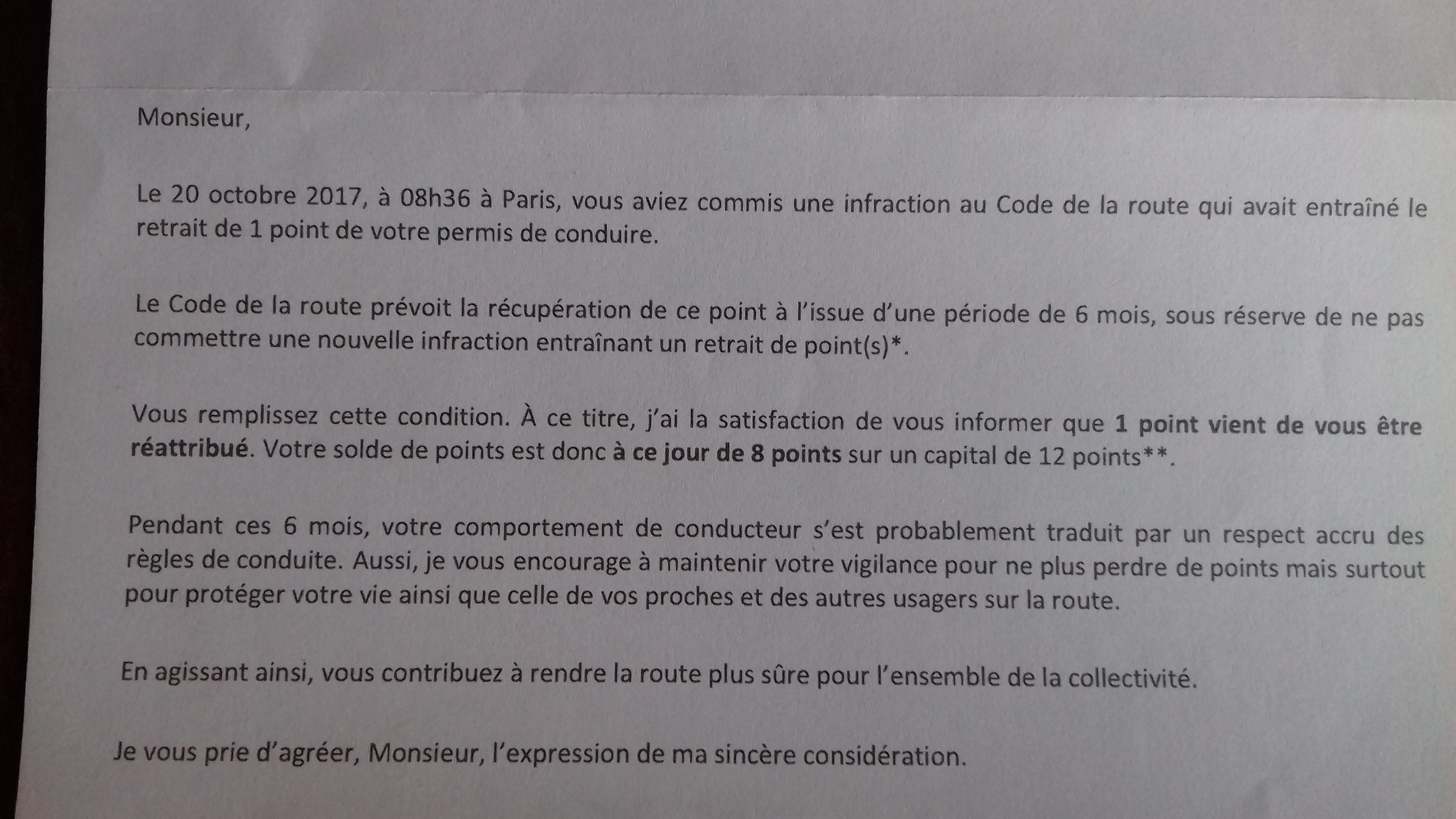 Monsieur,

Le 20 octobre 2017, à 08h36 à Paris, vous aviez commis une infraction au Code de la route qui avait entraîné le retrait de 1 point de votre permis de conduire.

Le Code de la route prévoit la récupération de ce point à l'issue d'une période de 6 mois, sous réserve de ne pas commettre une nouvelle infraction entraînant un retrait de point(s)*.

Vous remplissez cette condition. À ce titre, j'ai la satisfaction de vous informer que 1 point vient de vous être réattribué. Votre solde de points est donc à ce jour de 8 points sur un capital de 12 points**.

Pendant ces 6 mois, votre comportement de conducteur s'est probablement traduit par un respect accru des règles de conduite. Aussi, je vous encourage à maintenir votre vigilance pour ne plus perdre de points mais surtout pour protéger votre vie ainsi que celle de vos proches et des autres usagers sur la route.

En agissant ainsi, vous contribuez à rendre la route plus sûre pour l'ensemble de la collectivité.

Je vous prie d'agréer, Monsieur, l'expression de ma sincère considération.